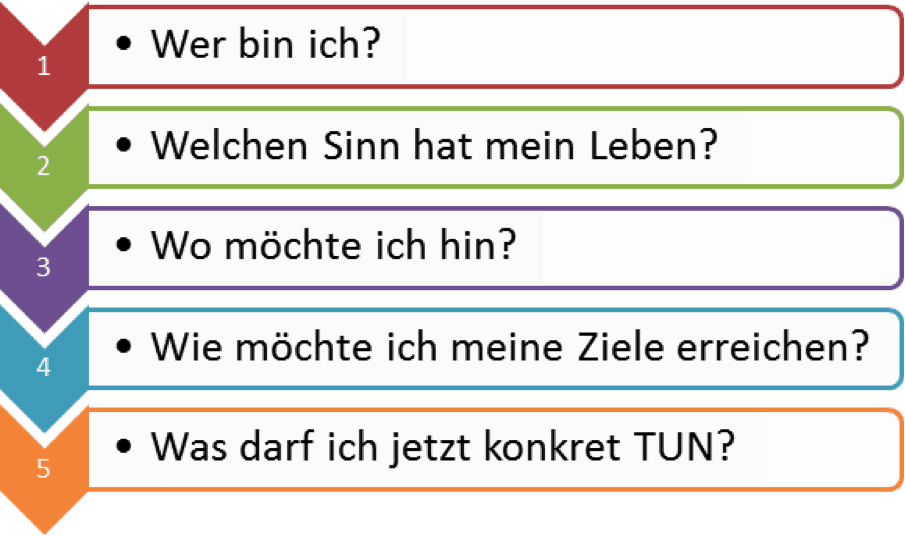 1
• Wer bin ich?

2
• Welchen Sinn hat mein Leben?

3
• Wo möchte ich hin?

4
• Wie möchte ich meine Ziele erreichen?

5
• Was darf ich jetzt konkret TUN?